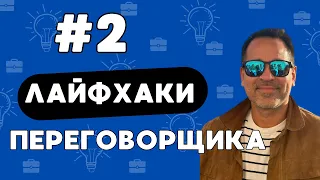 #2

ЛАЙФХАКИ

ПЕРЕГОВОРЩИКА